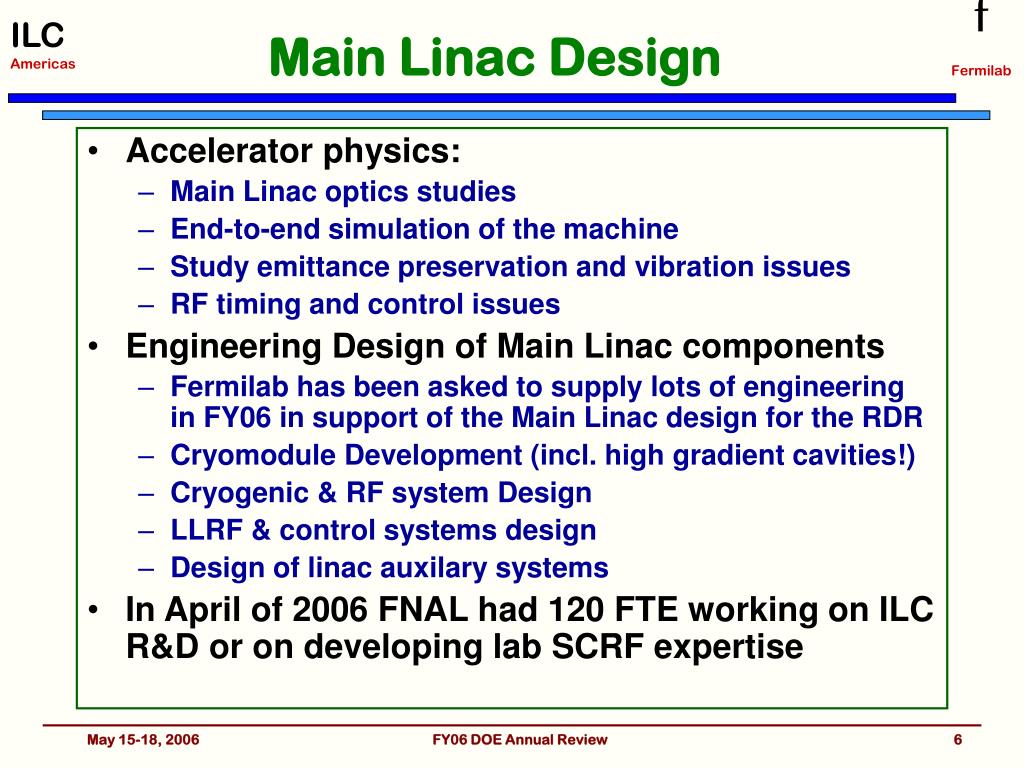 ILC
Americas

Main Linac Design

f
Fermilab

• Accelerator physics:
– Main Linac optics studies
– End-to-end simulation of the machine
– Study emittance preservation and vibration issues
– RF timing and control issues
• Engineering Design of Main Linac components
– Fermilab has been asked to supply lots of engineering in FY06 in support of the Main Linac design for the RDR
– Cryomodule Development (incl. high gradient cavities!)
– Cryogenic & RF system Design
– LLRF & control systems design
– Design of linac auxilary systems
• In April of 2006 FNAL had 120 FTE working on ILC R&D or on developing lab SCRF expertise

May 15-18, 2006
FY06 DOE Annual Review
6